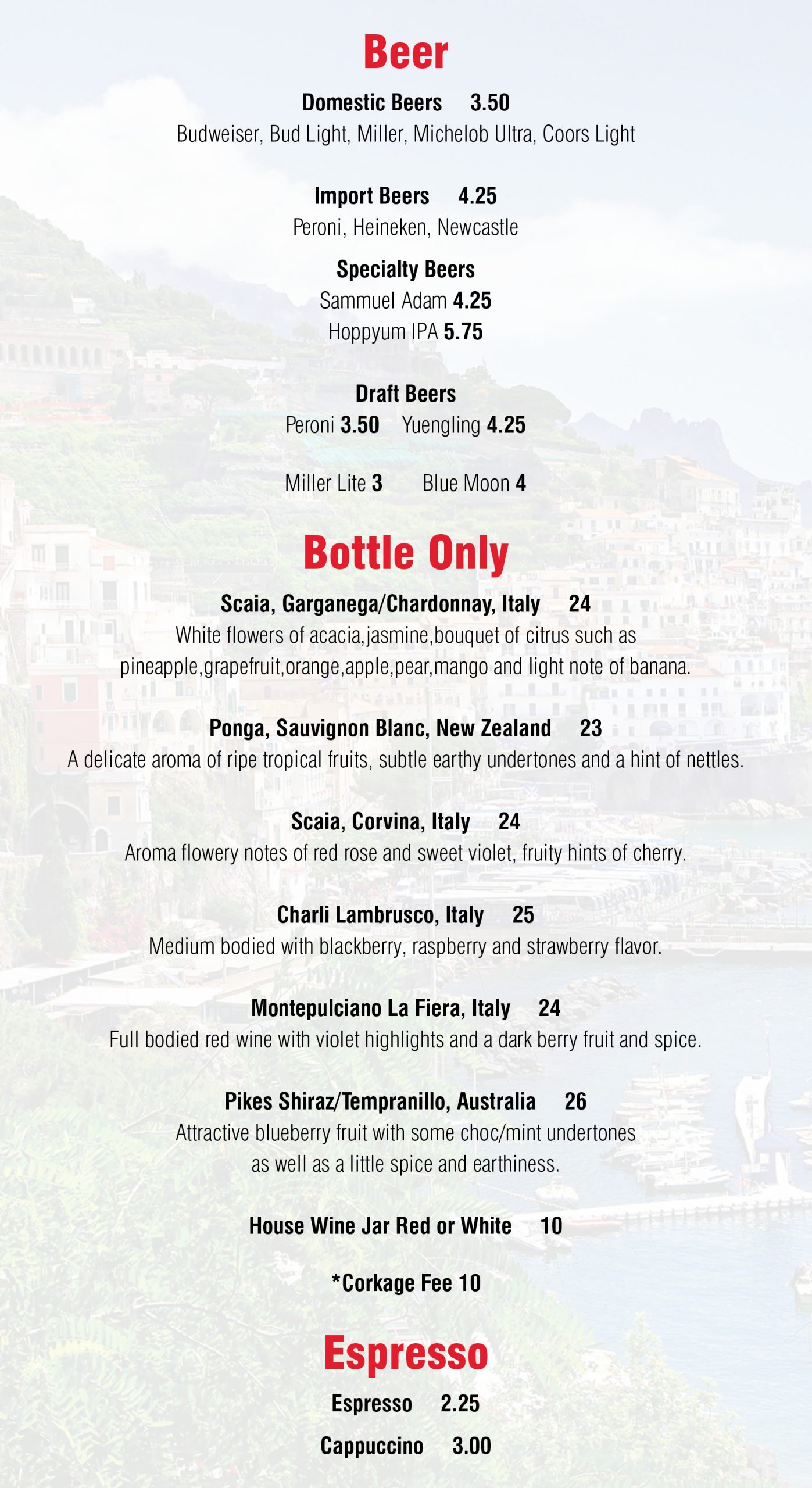 Beer

Domestic Beers 3.50
Budweiser, Bud Light, Miller, Michelob Ultra, Coors Light

Import Beers 4.25
Peroni, Heineken, Newcastle

Specialty Beers
Sammuel Adam 4.25
Hoppyum IPA 5.75

Draft Beers
Peroni 3.50 Yuengling 4.25

Miller Lite 3 Blue Moon 4

Bottle Only

Scaia, Garganega/Chardonnay, Italy 24
White flowers of acacia,jasmine,bouquet of citrus such as pineapple,grapefruit,orange,apple,pear,mango and light note of banana.

Ponga, Sauvignon Blanc, New Zealand 23
A delicate aroma of ripe tropical fruits, subtle earthy undertones and a hint of nettles.

Scaia, Corvina, Italy 24
Aroma flowery notes of red rose and sweet violet, fruity hints of cherry.

Charli Lambrusco, Italy 25
Medium bodied with blackberry, raspberry and strawberry flavor.

Montepulciano La Fiera, Italy 24
Full bodied red wine with violet highlights and a dark berry fruit and spice.

Pikes Shiraz/Tempranillo, Australia 26
Attractive blueberry fruit with some choc/mint undertones as well as a little spice and earthiness.

House Wine Jar Red or White 10

*Corkage Fee 10

Espresso

Espresso 2.25

Cappuccino 3.00